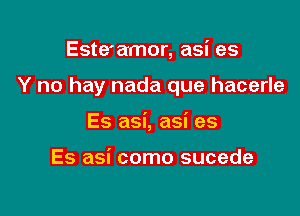 Este amor, así es
Y no hay nada que hacerle
Es así, así es
Es así como sucede